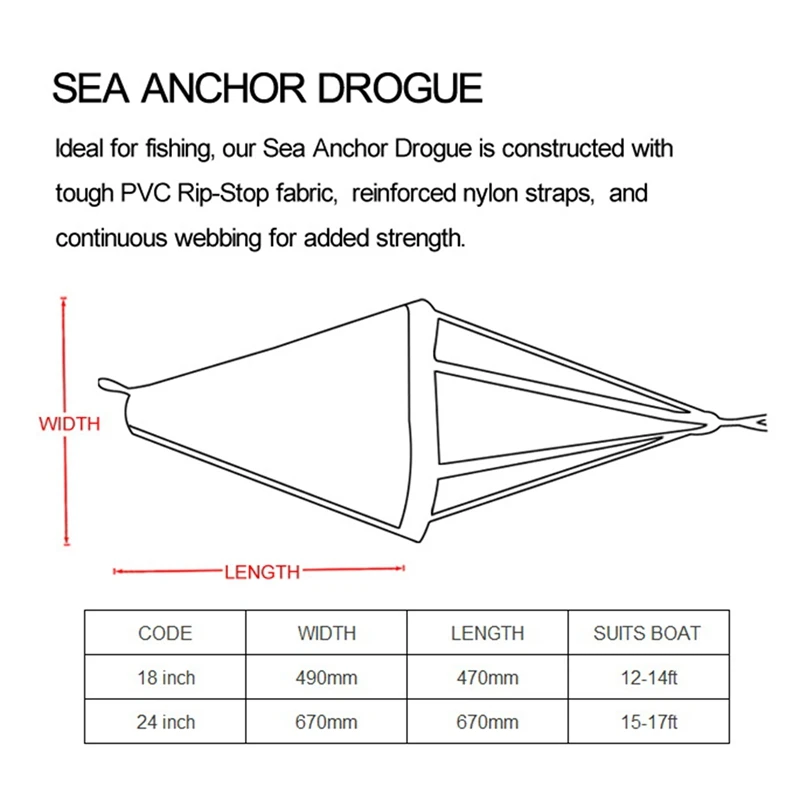 SEA ANCHOR DROGUE

Ideal for fishing, our Sea Anchor Drogue is constructed with tough PVC Rip-Stop fabric, reinforced nylon straps, and continuous webbing for added strength.

WIDTH

LENGTH

| CODE | WIDTH | LENGTH | SUITS BOAT |
|---|---|---|---|
| 18 inch | 490mm | 470mm | 12-14ft |
| 24 inch | 670mm | 670mm | 15-17ft |